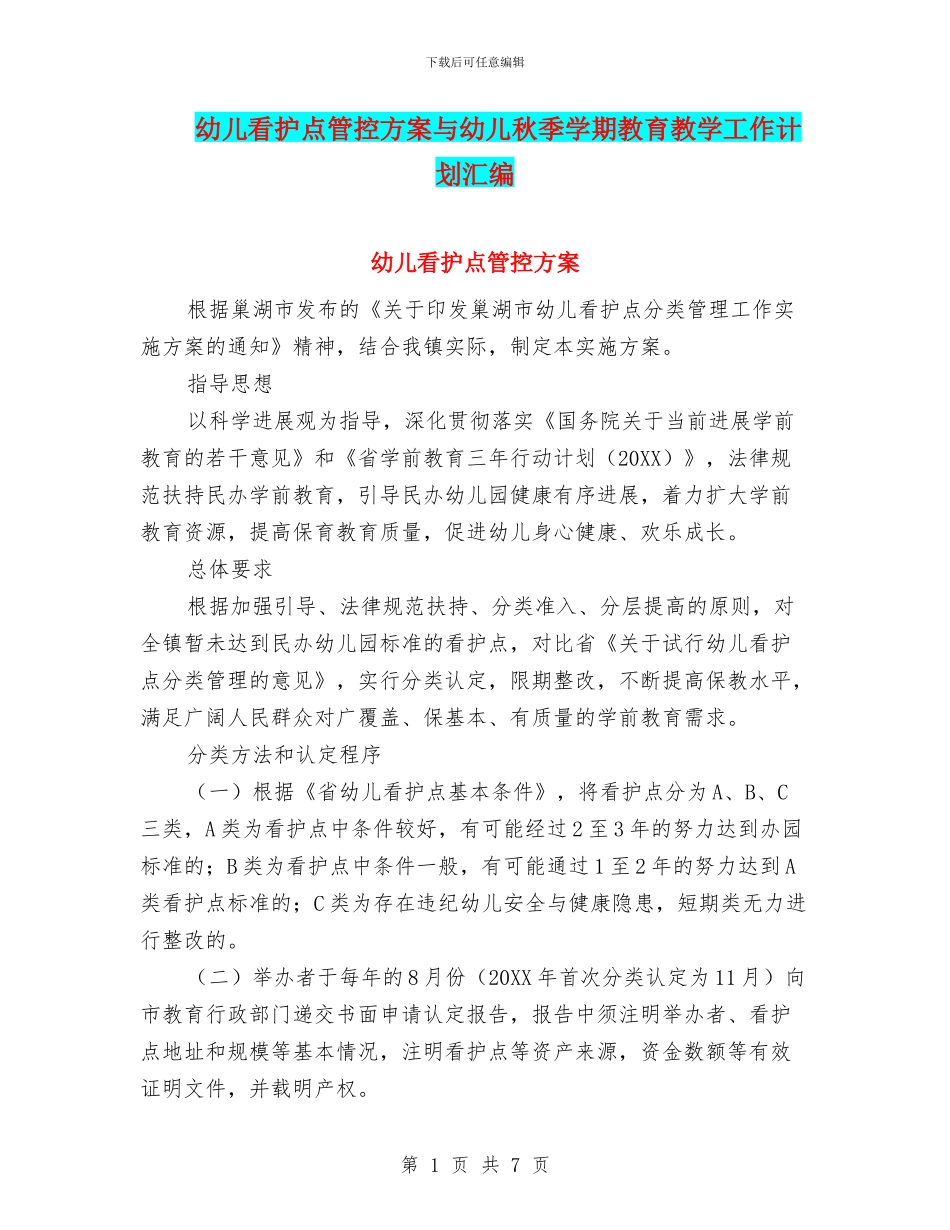 下载后可任意编辑

幼儿看护点管控方案与幼儿秋季学期教育教学工作计划汇编

幼儿看护点管控方案

根据巢湖市发布的《关于印发巢湖市幼儿看护点分类管理工作实施方案的通知》精神，结合我镇实际，制定本实施方案。

指导思想

以科学进展观为指导，深化贯彻落实《国务院关于当前进展学前教育的若干意见》和《省学前教育三年行动计划（20XX）》，法律规范扶持民办学前教育，引导民办幼儿园健康有序进展，着力扩大学前教育资源，提高保育教育质量，促进幼儿身心健康、欢乐成长。

总体要求

根据加强引导、法律规范扶持、分类准入、分层提高的原则，对全镇暂未达到民办幼儿园标准的看护点，对比省《关于试行幼儿看护点分类管理的意见》，实行分类认定，限期整改，不断提高保教水平，满足广阔人民群众对广覆盖、保基本、有质量的学前教育需求。

分类方法和认定程序

（一）根据《省幼儿看护点基本条件》，将看护点分为A、B、C三类，A类为看护点中条件较好，有可能经过2至3年的努力达到办园标准的；B类为看护点中条件一般，有可能通过1至2年的努力达到A类看护点标准的；C类为存在违纪幼儿安全与健康隐患，短期类无力进行整改的。

（二）举办者于每年的8月份（20XX年首次分类认定为11月）向市教育行政部门递交书面申请认定报告，报告中须注明举办者、看护点地址和规模等基本情况，注明看护点等资产来源，资金数额等有效证明文件，并载明产权。

第 1 页 共 7 页